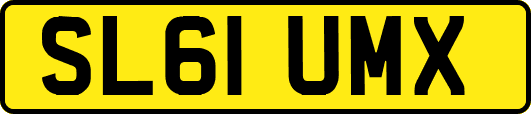 SL61 UMX